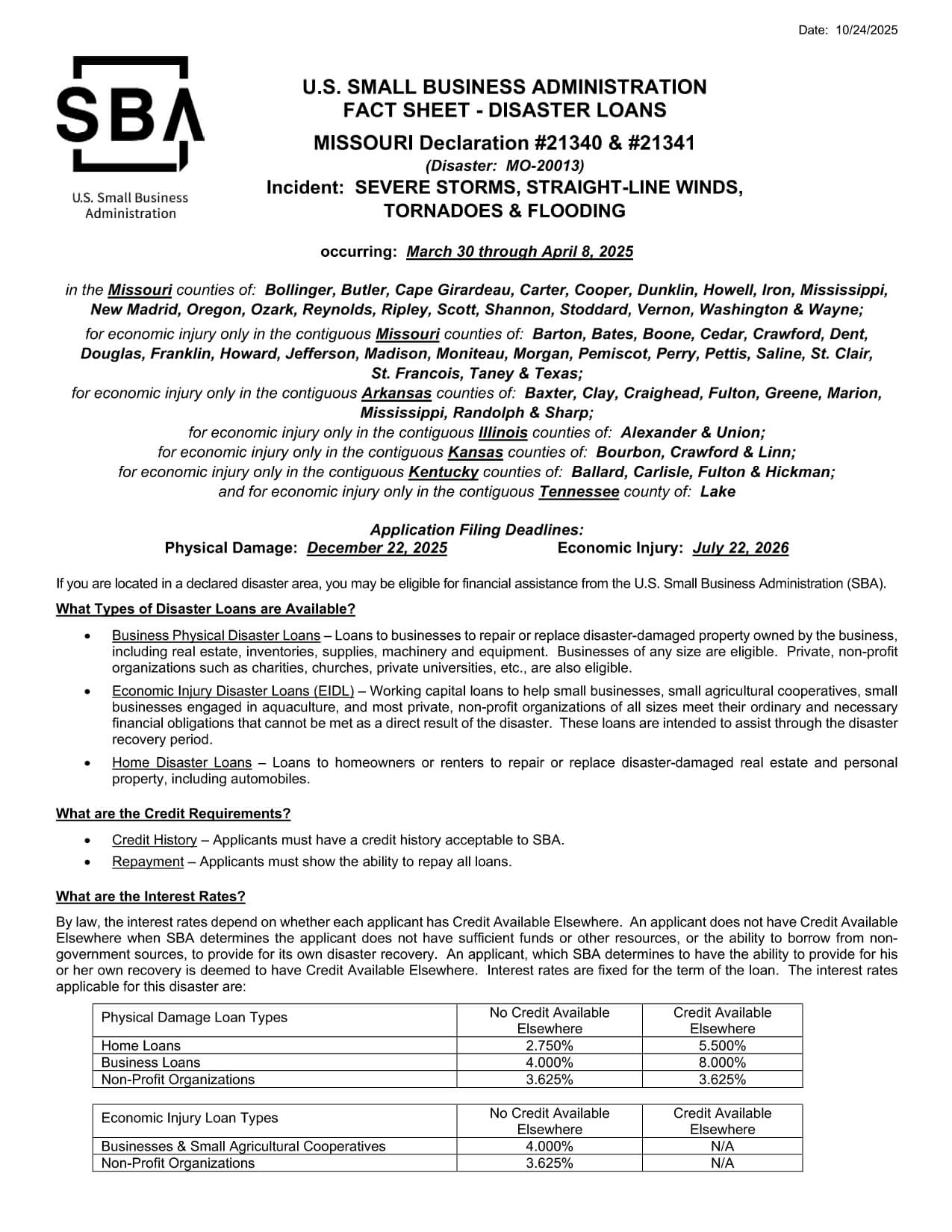 Date: 10/24/2025

SBA

U.S. Small Business Administration

U.S. SMALL BUSINESS ADMINISTRATION
FACT SHEET - DISASTER LOANS

MISSOURI Declaration #21340 & #21341
(Disaster: MO-20013)
Incident: SEVERE STORMS, STRAIGHT-LINE WINDS, TORNADOES & FLOODING

occurring: March 30 through April 8, 2025

in the Missouri counties of: Bollinger, Butler, Cape Girardeau, Carter, Cooper, Dunklin, Howell, Iron, Mississippi, New Madrid, Oregon, Ozark, Reynolds, Ripley, Scott, Shannon, Stoddard, Vernon, Washington & Wayne;
for economic injury only in the contiguous Missouri counties of: Barton, Bates, Boone, Cedar, Crawford, Dent, Douglas, Franklin, Howard, Jefferson, Madison, Moniteau, Morgan, Pemiscot, Perry, Pettis, Saline, St. Clair, St. Francois, Taney & Texas;
for economic injury only in the contiguous Arkansas counties of: Baxter, Clay, Craighead, Fulton, Greene, Marion, Mississippi, Randolph & Sharp;
for economic injury only in the contiguous Illinois counties of: Alexander & Union;
for economic injury only in the contiguous Kansas counties of: Bourbon, Crawford & Linn;
for economic injury only in the contiguous Kentucky counties of: Ballard, Carlisle, Fulton & Hickman;
and for economic injury only in the contiguous Tennessee county of: Lake

Application Filing Deadlines:
Physical Damage: December 22, 2025 Economic Injury: July 22, 2026

If you are located in a declared disaster area, you may be eligible for financial assistance from the U.S. Small Business Administration (SBA).

What Types of Disaster Loans are Available?

• Business Physical Disaster Loans – Loans to businesses to repair or replace disaster-damaged property owned by the business, including real estate, inventories, supplies, machinery and equipment. Businesses of any size are eligible. Private, non-profit organizations such as charities, churches, private universities, etc., are also eligible.
• Economic Injury Disaster Loans (EIDL) – Working capital loans to help small businesses, small agricultural cooperatives, small businesses engaged in aquaculture, and most private, non-profit organizations of all sizes meet their ordinary and necessary financial obligations that cannot be met as a direct result of the disaster. These loans are intended to assist through the disaster recovery period.
• Home Disaster Loans – Loans to homeowners or renters to repair or replace disaster-damaged real estate and personal property, including automobiles.

What are the Credit Requirements?

• Credit History – Applicants must have a credit history acceptable to SBA.
• Repayment – Applicants must show the ability to repay all loans.

What are the Interest Rates?

By law, the interest rates depend on whether each applicant has Credit Available Elsewhere. An applicant does not have Credit Available Elsewhere when SBA determines the applicant does not have sufficient funds or other resources, or the ability to borrow from non-government sources, to provide for its own disaster recovery. An applicant, which SBA determines to have the ability to provide for his or her own recovery is deemed to have Credit Available Elsewhere. Interest rates are fixed for the term of the loan. The interest rates applicable for this disaster are:

| Physical Damage Loan Types | No Credit Available Elsewhere | Credit Available Elsewhere |
|---|---|---|
| Home Loans | 2.750% | 5.500% |
| Business Loans | 4.000% | 8.000% |
| Non-Profit Organizations | 3.625% | 3.625% |

| Economic Injury Loan Types | No Credit Available Elsewhere | Credit Available Elsewhere |
|---|---|---|
| Businesses & Small Agricultural Cooperatives | 4.000% | N/A |
| Non-Profit Organizations | 3.625% | N/A |